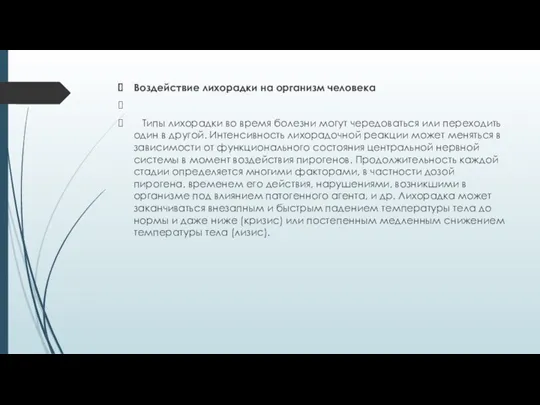 Воздействие лихорадки на организм человека

Типы лихорадки во время болезни могут чередоваться или переходить один в другой. Интенсивность лихорадочной реакции может меняться в зависимости от функционального состояния центральной нервной системы в момент воздействия пирогенов. Продолжительность каждой стадии определяется многими факторами, в частности дозой пирогена, временем его действия, нарушениями, возникшими в организме под влиянием патогенного агента, и др. Лихорадка может заканчиваться внезапным и быстрым падением температуры тела до нормы и даже ниже (кризис) или постепенным медленным снижением температуры тела (лизис).